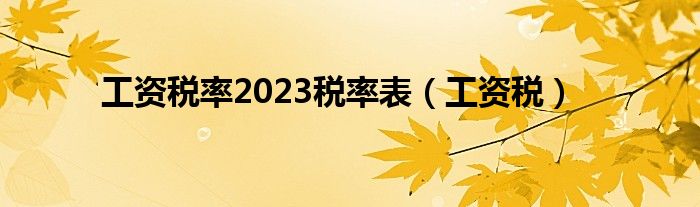 工资税率2023税率表（工资税）